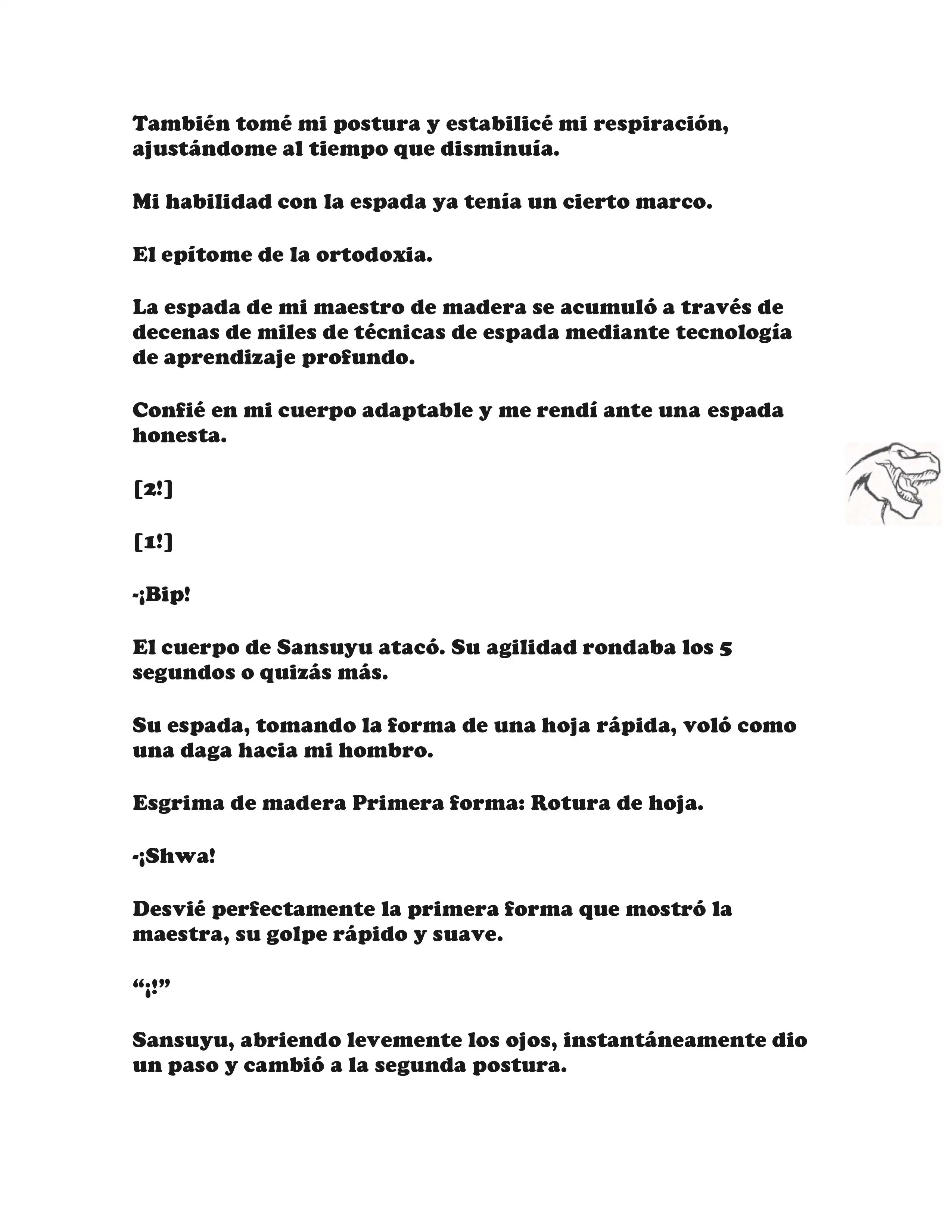 También tomé mi postura y estabilicé mi respiración, ajustándome al tiempo que disminuía.

Mi habilidad con la espada ya tenía un cierto marco.

El epítome de la ortodoxia.

La espada de mi maestro de madera se acumuló a través de decenas de miles de técnicas de espada mediante tecnología de aprendizaje profundo.

Confié en mi cuerpo adaptable y me rendí ante una espada honesta.

[2!]

[1!]

-¡Bip!

El cuerpo de Sansuyu atacó. Su agilidad rondaba los 5 segundos o quizás más.

Su espada, tomando la forma de una hoja rápida, voló como una daga hacia mi hombro.

Esgrima de madera Primera forma: Rotura de hoja.

-¡Shwa!

Desvié perfectamente la primera forma que mostró la maestra, su golpe rápido y suave.

“¡!”

Sansuyu, abriendo levemente los ojos, instantáneamente dio un paso y cambió a la segunda postura.